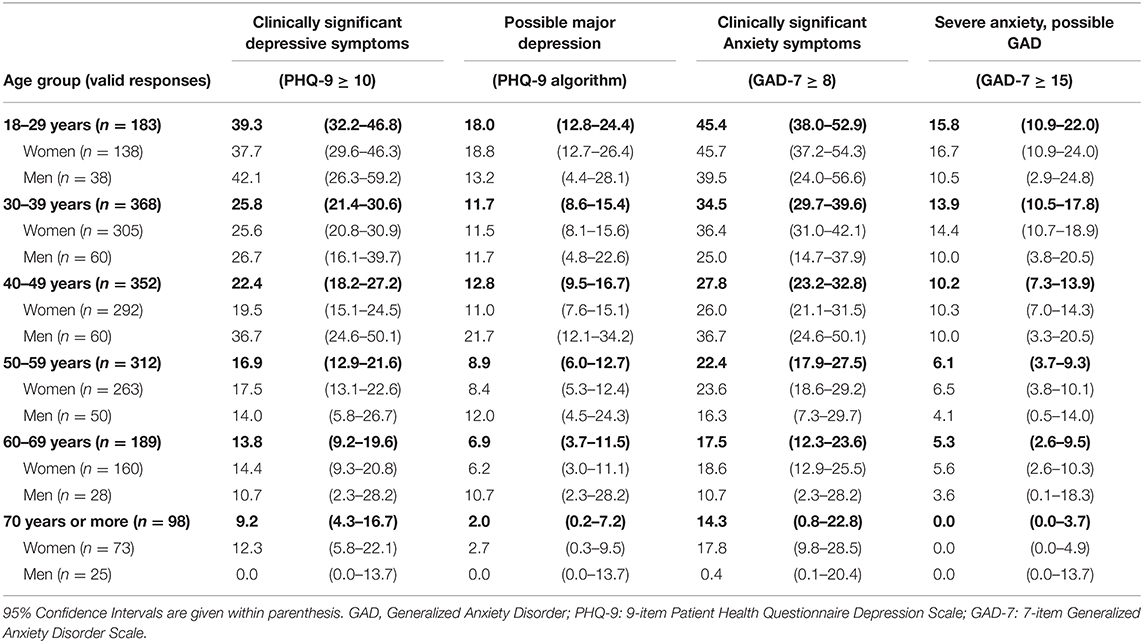 | Age group (valid responses) | Clinically significant depressive symptoms (PHQ-9 ≥ 10) | | Possible major depression (PHQ-9 algorithm) | | Clinically significant Anxiety symptoms (GAD-7 ≥ 8) | | Severe anxiety, possible GAD (GAD-7 ≥ 15) | |
|---|---|---|---|---|---|---|---|---|
| **18–29 years ($n$ = 183)** | **39.3** | **(32.2–46.8)** | **18.0** | **(12.8–24.4)** | **45.4** | **(38.0–52.9)** | **15.8** | **(10.9–22.0)** |
| Women ($n$ = 138) | 37.7 | (29.6–46.3) | 18.8 | (12.7–26.4) | 45.7 | (37.2–54.3) | 16.7 | (10.9–24.0) |
| Men ($n$ = 38) | 42.1 | (26.3–59.2) | 13.2 | (4.4–28.1) | 39.5 | (24.0–56.6) | 10.5 | (2.9–24.8) |
| **30–39 years ($n$ = 368)** | **25.8** | **(21.4–30.6)** | **11.7** | **(8.6–15.4)** | **34.5** | **(29.7–39.6)** | **13.9** | **(10.5–17.8)** |
| Women ($n$ = 305) | 25.6 | (20.8–30.9) | 11.5 | (8.1–15.6) | 36.4 | (31.0–42.1) | 14.4 | (10.7–18.9) |
| Men ($n$ = 60) | 26.7 | (16.1–39.7) | 11.7 | (4.8–22.6) | 25.0 | (14.7–37.9) | 10.0 | (3.8–20.5) |
| **40–49 years ($n$ = 352)** | **22.4** | **(18.2–27.2)** | **12.8** | **(9.5–16.7)** | **27.8** | **(23.2–32.8)** | **10.2** | **(7.3–13.9)** |
| Women ($n$ = 292) | 19.5 | (15.1–24.5) | 11.0 | (7.6–15.1) | 26.0 | (21.1–31.5) | 10.3 | (7.0–14.3) |
| Men ($n$ = 60) | 36.7 | (24.6–50.1) | 21.7 | (12.1–34.2) | 36.7 | (24.6–50.1) | 10.0 | (3.3–20.5) |
| **50–59 years ($n$ = 312)** | **16.9** | **(12.9–21.6)** | **8.9** | **(6.0–12.7)** | **22.4** | **(17.9–27.5)** | **6.1** | **(3.7–9.3)** |
| Women ($n$ = 263) | 17.5 | (13.1–22.6) | 8.4 | (5.3–12.4) | 23.6 | (18.6–29.2) | 6.5 | (3.8–10.1) |
| Men ($n$ = 50) | 14.0 | (5.8–26.7) | 12.0 | (4.5–24.3) | 16.3 | (7.3–29.7) | 4.1 | (0.5–14.0) |
| **60–69 years ($n$ = 189)** | **13.8** | **(9.2–19.6)** | **6.9** | **(3.7–11.5)** | **17.5** | **(12.3–23.6)** | **5.3** | **(2.6–9.5)** |
| Women ($n$ = 160) | 14.4 | (9.3–20.8) | 6.2 | (3.0–11.1) | 18.6 | (12.9–25.5) | 5.6 | (2.6–10.3) |
| Men ($n$ = 28) | 10.7 | (2.3–28.2) | 10.7 | (2.3–28.2) | 10.7 | (2.3–28.2) | 3.6 | (0.1–18.3) |
| **70 years or more ($n$ = 98)** | **9.2** | **(4.3–16.7)** | **2.0** | **(0.2–7.2)** | **14.3** | **(0.8–22.8)** | **0.0** | **(0.0–3.7)** |
| Women ($n$ = 73) | 12.3 | (5.8–22.1) | 2.7 | (0.3–9.5) | 17.8 | (9.8–28.5) | 0.0 | (0.0–4.9) |
| Men ($n$ = 25) | 0.0 | (0.0–13.7) | 0.0 | (0.0–13.7) | 0.4 | (0.1–20.4) | 0.0 | (0.0–13.7) |

95% Confidence Intervals are given within parenthesis. GAD, Generalized Anxiety Disorder; PHQ-9: 9-item Patient Health Questionnaire Depression Scale; GAD-7: 7-item Generalized Anxiety Disorder Scale.